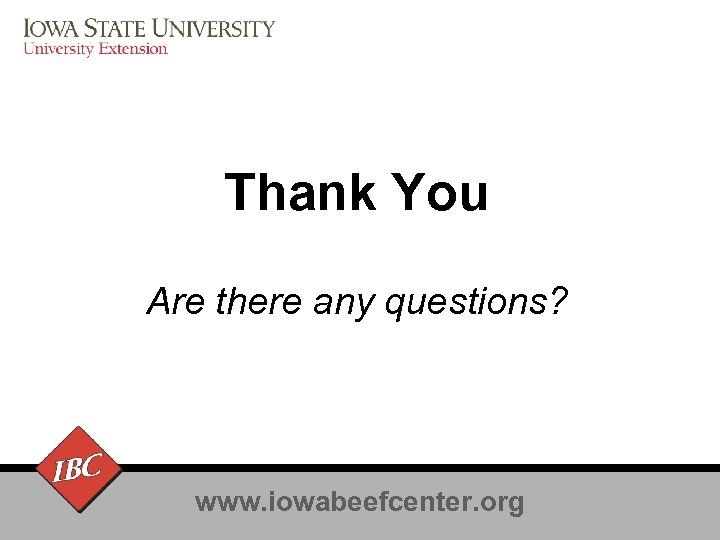 IOWA STATE UNIVERSITY
University Extension

Thank You

Are there any questions?

IBC

www.iowabeefcenter.org